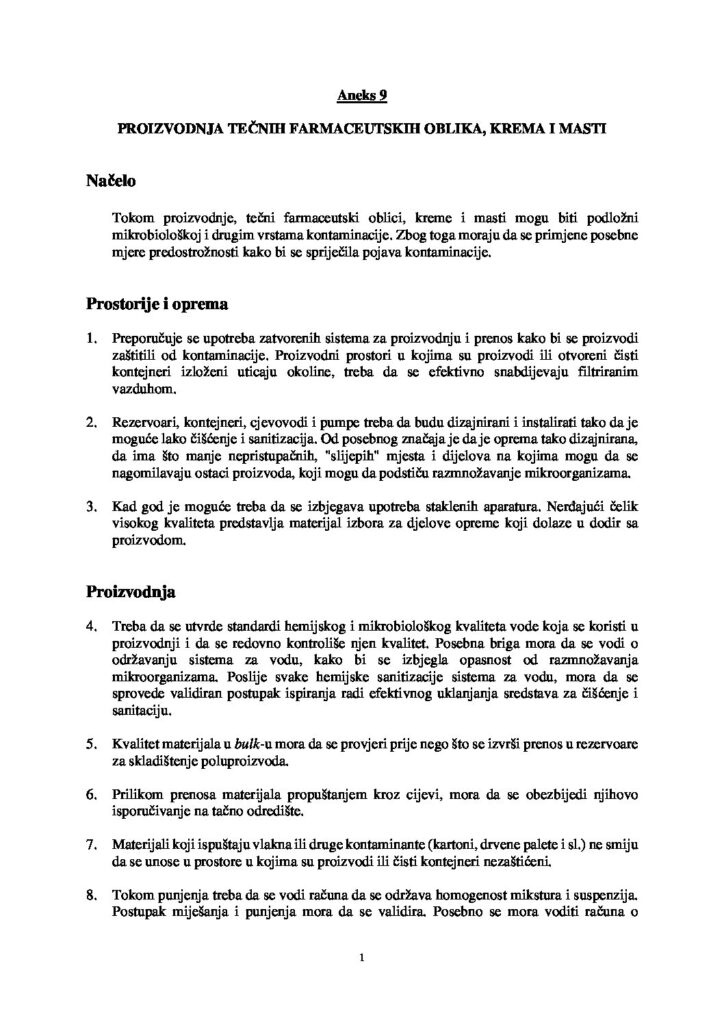 Aneks 9

PROIZVODNJA TEČNIH FARMACEUTSKIH OBLIKA, KREMA I MASTI

Načelo

Tokom proizvodnje, tečni farmaceutski oblici, kreme i masti mogu biti podložni mikrobiološkoj i drugim vrstama kontaminacije. Zbog toga moraju da se primjene posebne mjere predostrožnosti kako bi se spriječila pojava kontaminacije.

Prostorije i oprema

1. Preporučuje se upotreba zatvorenih sistema za proizvodnju i prenos kako bi se proizvodi zaštitili od kontaminacije. Proizvodni prostori u kojima su proizvodi ili otvoreni čisti kontejneri izloženi uticaju okoline, treba da se efektivno snabdijevaju filtriranim vazduhom.

2. Rezervoari, kontejneri, cjevovodi i pumpe treba da budu dizajnirani i instalirati tako da je moguće lako čišćenje i sanitizacija. Od posebnog značaja je da je oprema tako dizajnirana, da ima što manje nepristupačnih, "slijepih" mjesta i dijelova na kojima mogu da se nagomilavaju ostaci proizvoda, koji mogu da podstiču razmnožavanje mikroorganizama.

3. Kad god je moguće treba da se izbjegava upotreba staklenih aparatura. Nerđajući čelik visokog kvaliteta predstavlja materijal izbora za djelove opreme koji dolaze u dodir sa proizvodom.

Proizvodnja

4. Treba da se utvrde standardi hemijskog i mikrobiološkog kvaliteta vode koja se koristi u proizvodnji i da se redovno kontroliše njen kvalitet. Posebna briga mora da se vodi o održavanju sistema za vodu, kako bi se izbjegla opasnost od razmnožavanja mikroorganizama. Poslije svake hemijske sanitizacije sistema za vodu, mora da se sprovede validiran postupak ispiranja radi efektivnog uklanjanja sredstava za čišćenje i sanitaciju.

5. Kvalitet materijala u bulk-u mora da se provjeri prije nego što se izvrši prenos u rezervoare za skladištenje poluproizvoda.

6. Prilikom prenosa materijala propuštanjem kroz cijevi, mora da se obezbijedi njihovo isporučivanje na tačno odredište.

7. Materijali koji ispuštaju vlakna ili druge kontaminante (kartoni, drvene palete i sl.) ne smiju da se unose u prostore u kojima su proizvodi ili čisti kontejneri nezaštićeni.

8. Tokom punjenja treba da se vodi računa da se održava homogenost mikstura i suspenzija. Postupak miješanja i punjenja mora da se validira. Posebno se mora voditi računa o

1